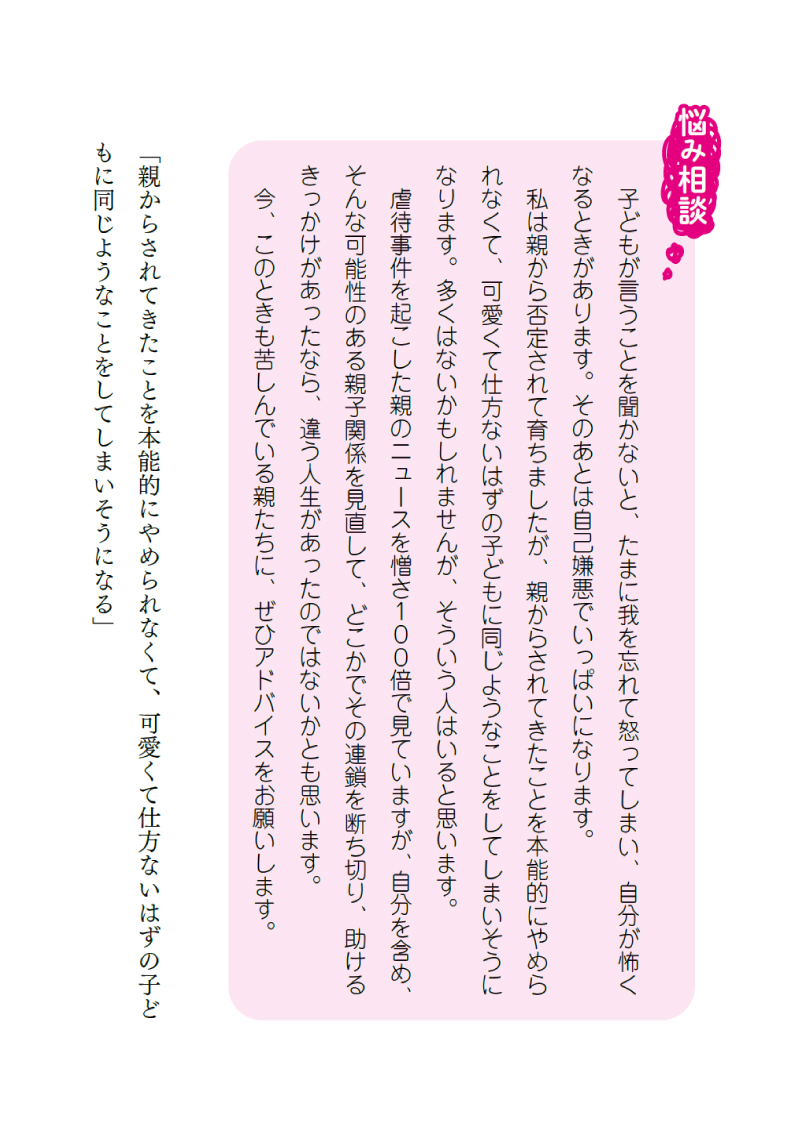 悩み相談

子どもが言うことを聞かないと、たまに我を忘れて怒ってしまい、自分が怖くなるときがあります。そのあとは自己嫌悪でいっぱいになります。

私は親から否定されて育ちましたが、親からされてきたことを本能的にやめられなくて、可愛くて仕方ないはずの子どもに同じようなことをしてしまいそうになります。多くはないかもしれませんが、そういう人はいると思います。

虐待事件を起こした親のニュースを憎さ100倍で見ていますが、自分を含め、そんな可能性のある親子関係を見直して、どこかでその連鎖を断ち切り、助けるきっかけがあったなら、違う人生があったのではないかとも思います。

今、このときも苦しんでいる親たちに、ぜひアドバイスをお願いします。

「親からされてきたことを本能的にやめられなくて、可愛くて仕方ないはずの子どもに同じようなことをしてしまいそうになる」